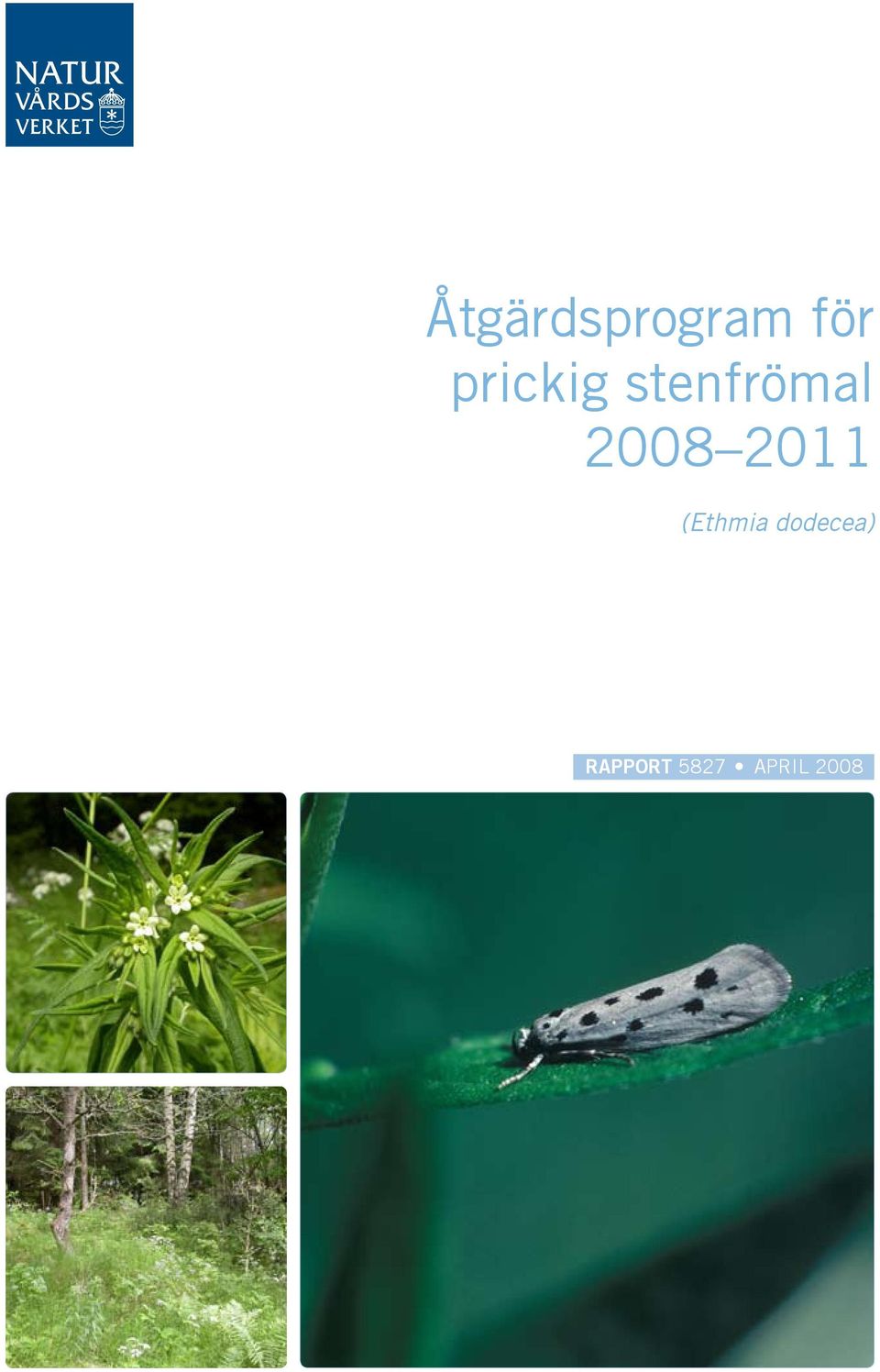 NATUR VÅRDS VERKET

Åtgärdsprogram för prickig stenfrömal 2008–2011

(Ethmia dodecea)

RAPPORT 5827 • APRIL 2008